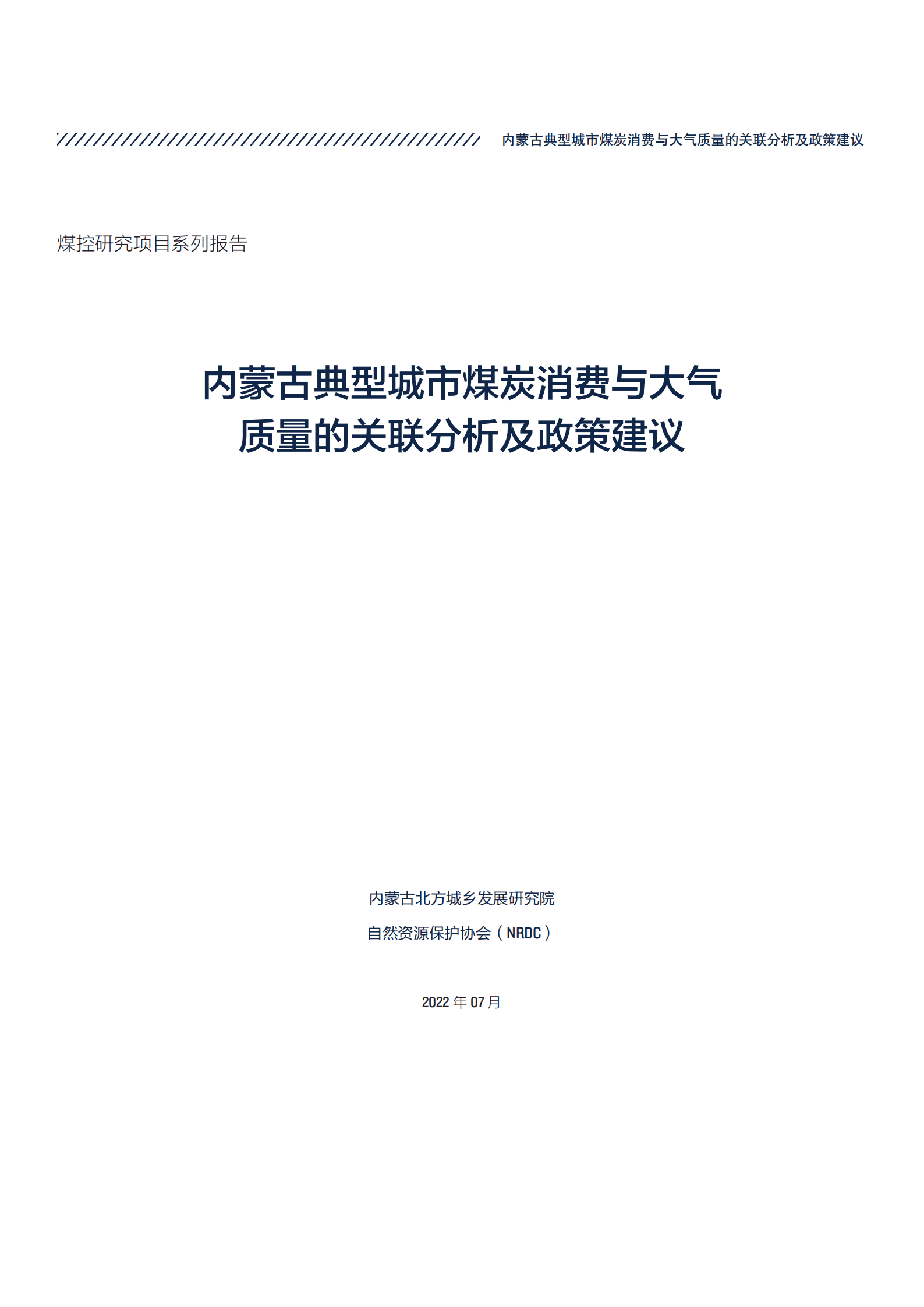 内蒙古典型城市煤炭消费与大气质量的关联分析及政策建议

煤控研究项目系列报告

内蒙古典型城市煤炭消费与大气质量的关联分析及政策建议

内蒙古北方城乡发展研究院

自然资源保护协会（NRDC）

2022 年 07 月